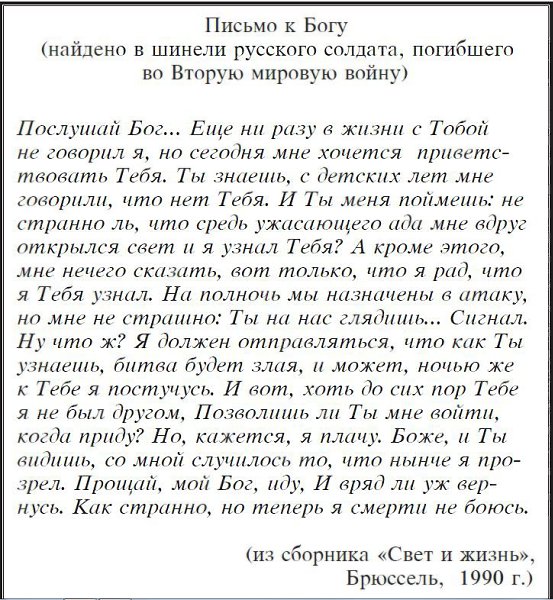 Письмо к Богу
(найдено в шинели русского солдата, погибшего во Вторую мировую войну)

Послушай Бог... Еще ни разу в жизни с Тобой не говорил я, но сегодня мне хочется приветствовать Тебя. Ты знаешь, с детских лет мне говорили, что нет Тебя. И Ты меня поймешь: не странно ль, что средь ужасающего ада мне вдруг открылся свет и я узнал Тебя? А кроме этого, мне нечего сказать, вот только, что я рад, что я Тебя узнал. На полночь мы назначены в атаку, но мне не страшно: Ты на нас глядишь... Сигнал. Ну что ж? Я должен отправляться, что как Ты узнаешь, битва будет злая, и может, ночью же к Тебе я постучусь. И вот, хоть до сих пор Тебе я не был другом, Позволишь ли Ты мне войти, когда приду? Но, кажется, я плачу. Боже, и Ты видишь, со мной случилось то, что нынче я прозрел. Прощай, мой Бог, иду, И вряд ли уж вернусь. Как странно, но теперь я смерти не боюсь.

(из сборника «Свет и жизнь»,
Брюссель, 1990 г.)